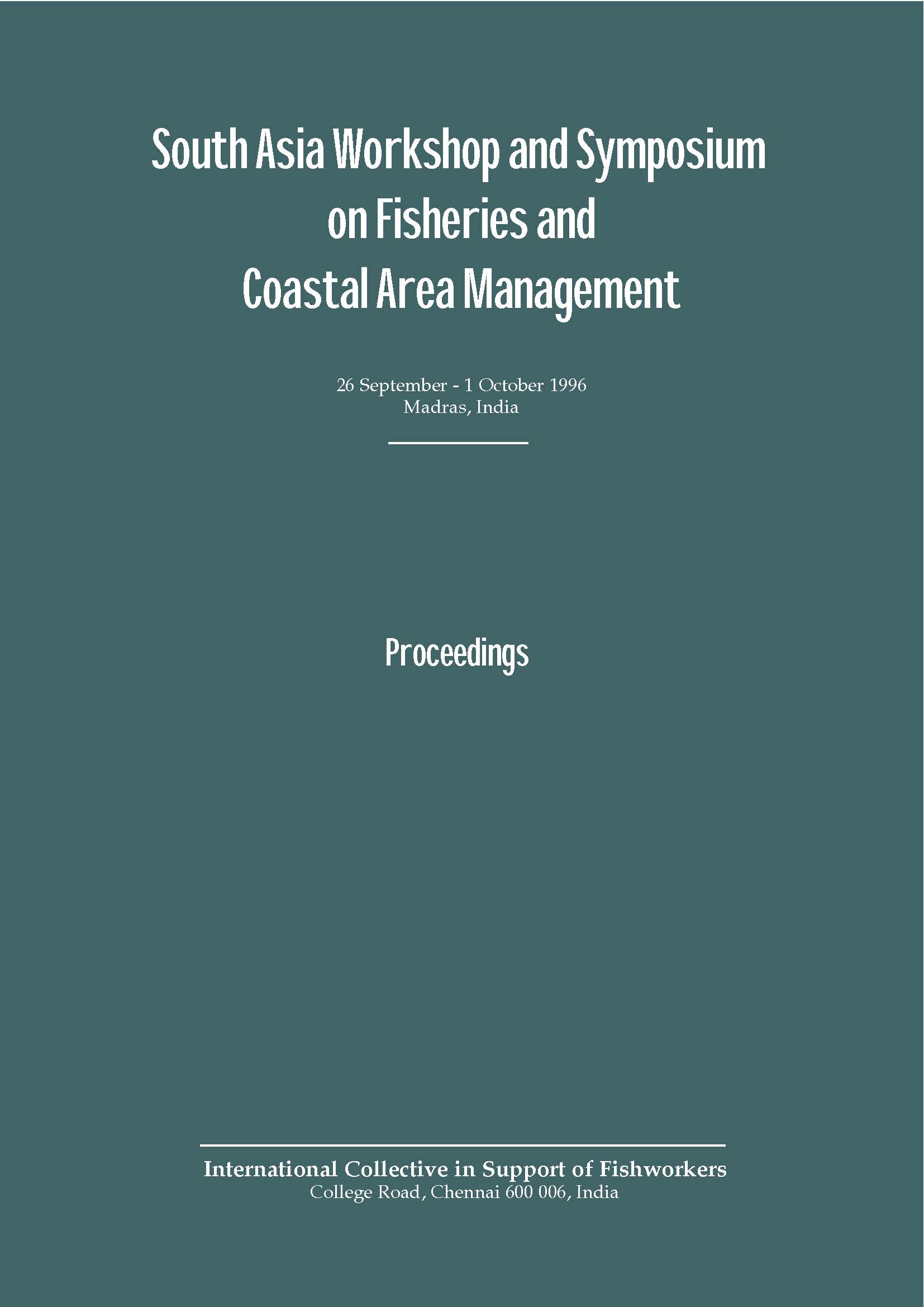 South Asia Workshop and Symposium on Fisheries and Coastal Area Management

26 September - 1 October 1996
Madras, India

Proceedings

International Collective in Support of Fishworkers
College Road, Chennai 600 006, India